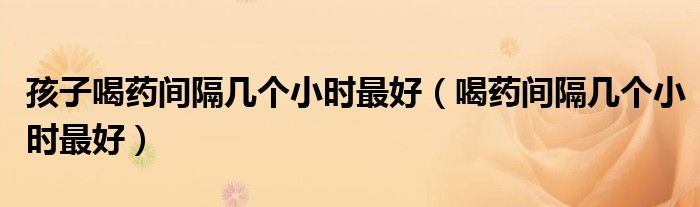 孩子喝药间隔几个小时最好（喝药间隔几个小时最好）